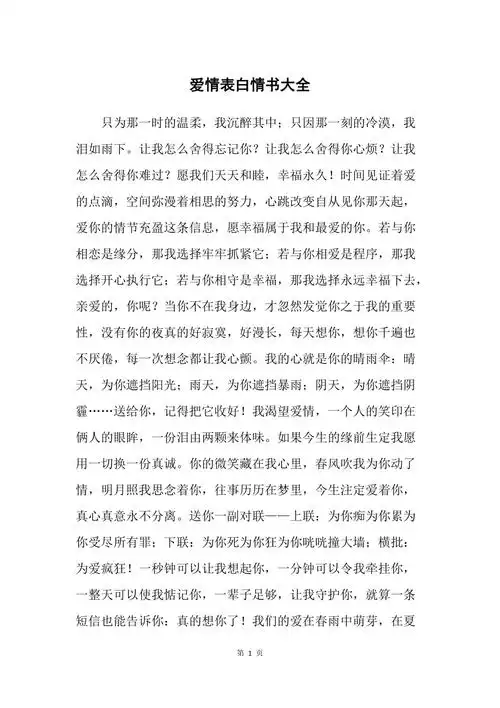 爱情表白情书大全

只为那一时的温柔，我沉醉其中；只因那一刻的冷漠，我泪如雨下。让我怎么舍得忘记你？让我怎么舍得你心烦？让我怎么舍得你难过？愿我们天天和睦，幸福永久！时间见证着爱的点滴，空间弥漫着相思的努力，心跳改变自从见你那天起，爱你的情节充盈这条信息，愿幸福属于我和最爱的你。若与你相恋是缘分，那我选择牢牢抓紧它；若与你相爱是程序，那我选择开心执行它；若与你相守是幸福，那我选择永远幸福下去，亲爱的，你呢？当你不在我身边，才忽然发觉你之于我的重要性，没有你的夜真的好寂寞，好漫长，每天想你，想你千遍也不厌倦，每一次想念都让我心颤。我的心就是你的晴雨伞：晴天，为你遮挡阳光；雨天，为你遮挡暴雨；阴天，为你遮挡阴霾……送给你，记得把它收好！我渴望爱情，一个人的笑印在俩人的眼眸，一份泪由两颗来体味。如果今生的缘前生定我愿用一切换一份真诚。你的微笑藏在我心里，春风吹我为你动了情，明月照我思念着你，往事历历在梦里，今生注定爱着你，真心真意永不分离。送你一副对联——上联：为你痴为你累为你受尽所有罪；下联：为你死为你狂为你咣咣撞大墙；横批：为爱疯狂！一秒钟可以让我想起你，一分钟可以令我牵挂你，一整天可以使我惦记你，一辈子足够，让我守护你，就算一条短信也能告诉你：真的想你了！我们的爱在春雨中萌芽，在夏

第 1 页